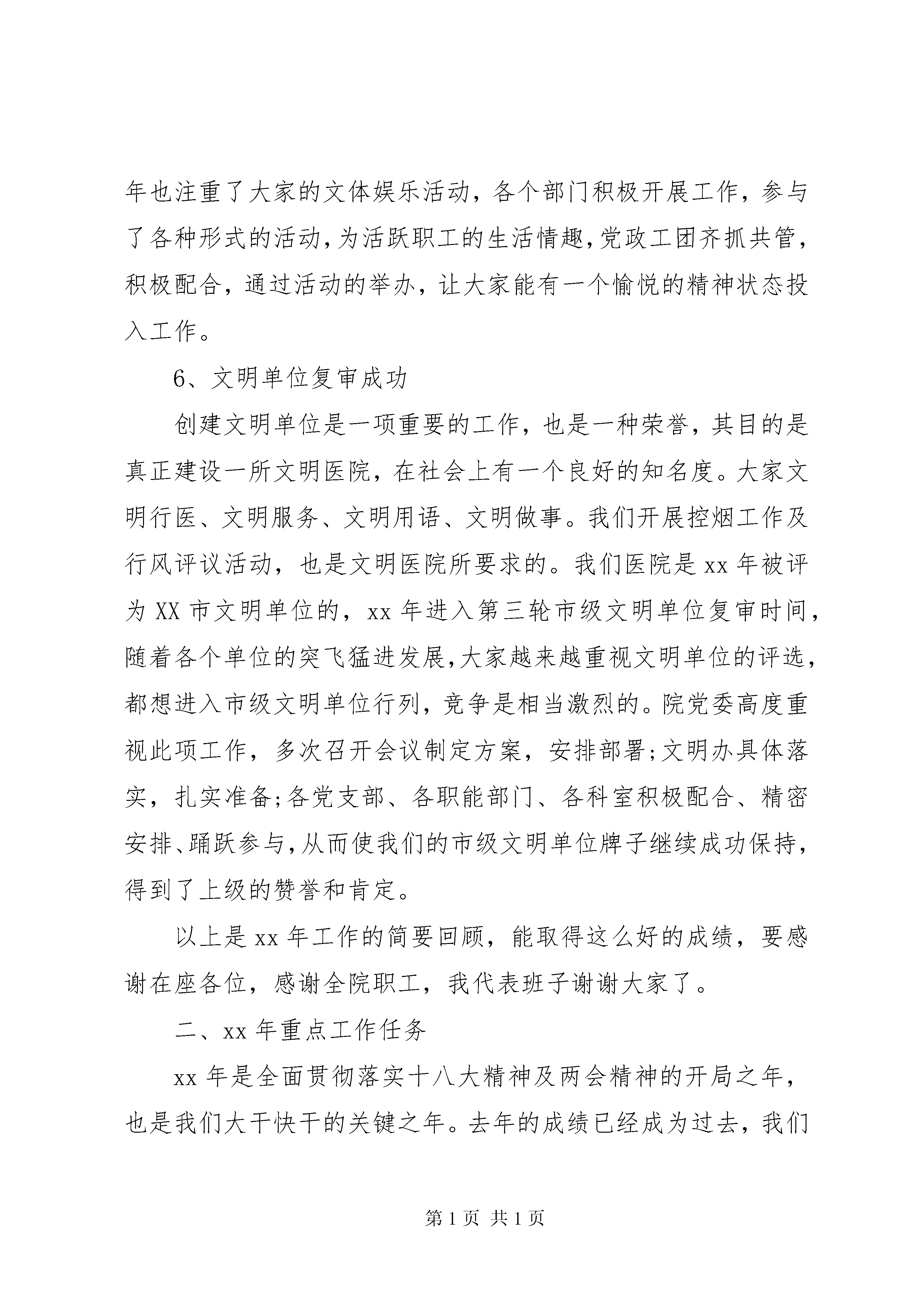 年也注重了大家的文体娱乐活动，各个部门积极开展工作，参与了各种形式的活动，为活跃职工的生活情趣，党政工团齐抓共管，积极配合，通过活动的举办，让大家能有一个愉悦的精神状态投入工作。

6、文明单位复审成功

创建文明单位是一项重要的工作，也是一种荣誉，其目的是真正建设一所文明医院，在社会上有一个良好的知名度。大家文明行医、文明服务、文明用语、文明做事。我们开展控烟工作及行风评议活动，也是文明医院所要求的。我们医院是 xx 年被评为 XX 市文明单位的，xx 年进入第三轮市级文明单位复审时间，随着各个单位的突飞猛进发展，大家越来越重视文明单位的评选，都想进入市级文明单位行列，竞争是相当激烈的。院党委高度重视此项工作，多次召开会议制定方案，安排部署;文明办具体落实，扎实准备;各党支部、各职能部门、各科室积极配合、精密安排、踊跃参与，从而使我们的市级文明单位牌子继续成功保持，得到了上级的赞誉和肯定。

以上是 xx 年工作的简要回顾，能取得这么好的成绩，要感谢在座各位，感谢全院职工，我代表班子谢谢大家了。

二、xx 年重点工作任务

xx 年是全面贯彻落实十八大精神及两会精神的开局之年，也是我们大干快干的关键之年。去年的成绩已经成为过去，我们

第 1 页 共 1 页